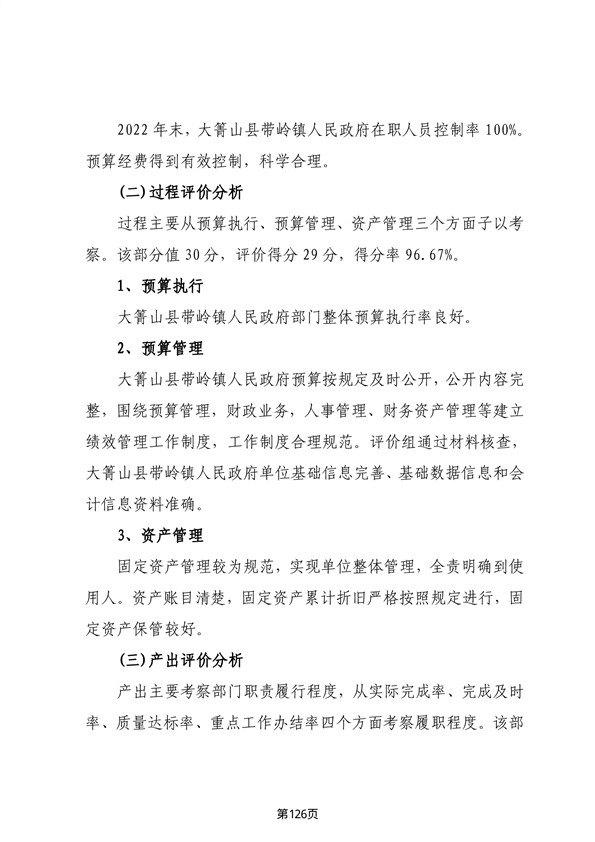 2022 年末，大箐山县带岭镇人民政府在职人员控制率 100%。预算经费得到有效控制，科学合理。

(二)过程评价分析

过程主要从预算执行、预算管理、资产管理三个方面予以考察。该部分值 30 分，评价得分 29 分，得分率 96.67%。

1、预算执行

大箐山县带岭镇人民政府部门整体预算执行率良好。

2、预算管理

大箐山县带岭镇人民政府预算按规定及时公开，公开内容完整，围绕预算管理，财政业务，人事管理、财务资产管理等建立绩效管理工作制度，工作制度合理规范。评价组通过材料核查，大箐山县带岭镇人民政府单位基础信息完善、基础数据信息和会计信息资料准确。

3、资产管理

固定资产管理较为规范，实现单位整体管理，全责明确到使用人。资产账目清楚，固定资产累计折旧严格按照规定进行，固定资产保管较好。

(三)产出评价分析

产出主要考察部门职责履行程度，从实际完成率、完成及时率、质量达标率、重点工作办结率四个方面考察履职程度。该部

第126页